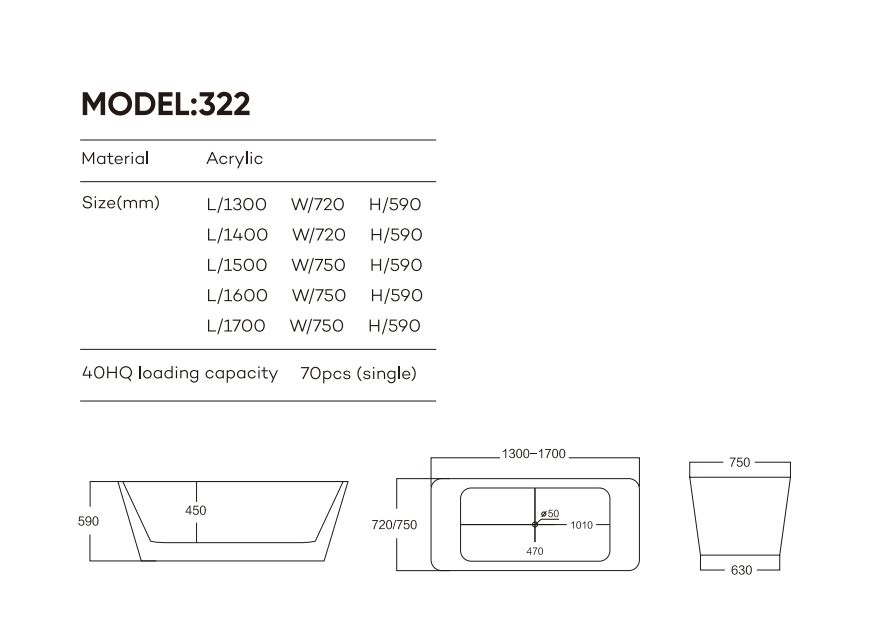 MODEL:322

| Material | Acrylic | | |
|---|---|---|---|
| Size(mm) | L/1300 | W/720 | H/590 |
| | L/1400 | W/720 | H/590 |
| | L/1500 | W/750 | H/590 |
| | L/1600 | W/750 | H/590 |
| | L/1700 | W/750 | H/590 |
| 40HQ loading capacity | 70pcs (single) | | |

590
450
1300–1700
720/750
ø50
1010
470
750
630